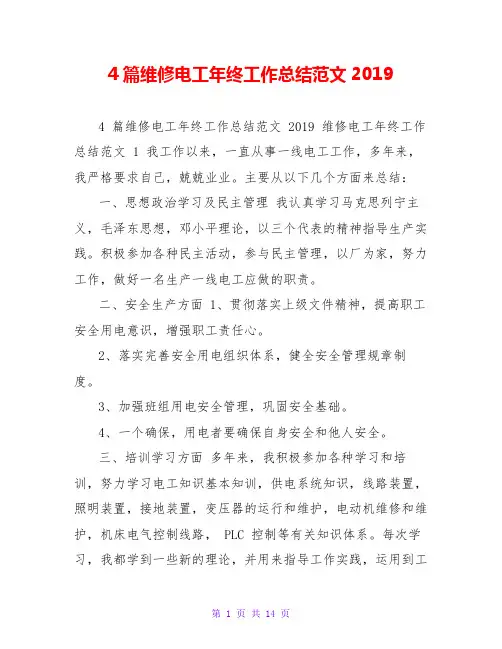 4 篇维修电工年终工作总结范文 2019

4 篇维修电工年终工作总结范文 2019 维修电工年终工作总结范文 1 我工作以来，一直从事一线电工工作，多年来，我严格要求自己，兢兢业业。主要从以下几个方面来总结：

一、思想政治学习及民主管理 我认真学习马克思列宁主义，毛泽东思想，邓小平理论，以三个代表的精神指导生产实践。积极参加各种民主活动，参与民主管理，以厂为家，努力工作，做好一名生产一线电工应做的职责。

二、安全生产方面 1、贯彻落实上级文件精神，提高职工安全用电意识，增强职工责任心。

2、落实完善安全用电组织体系，健全安全管理规章制度。

3、加强班组用电安全管理，巩固安全基础。

4、一个确保，用电者要确保自身安全和他人安全。

三、培训学习方面 多年来，我积极参加各种学习和培训，努力学习电工知识基本知训，供电系统知识，线路装置，照明装置，接地装置，变压器的运行和维护，电动机维修和维护，机床电气控制线路， PLC 控制等有关知识体系。每次学习，我都学到一些新的理论，并用来指导工作实践，运用到工

第 1 页 共 14 页